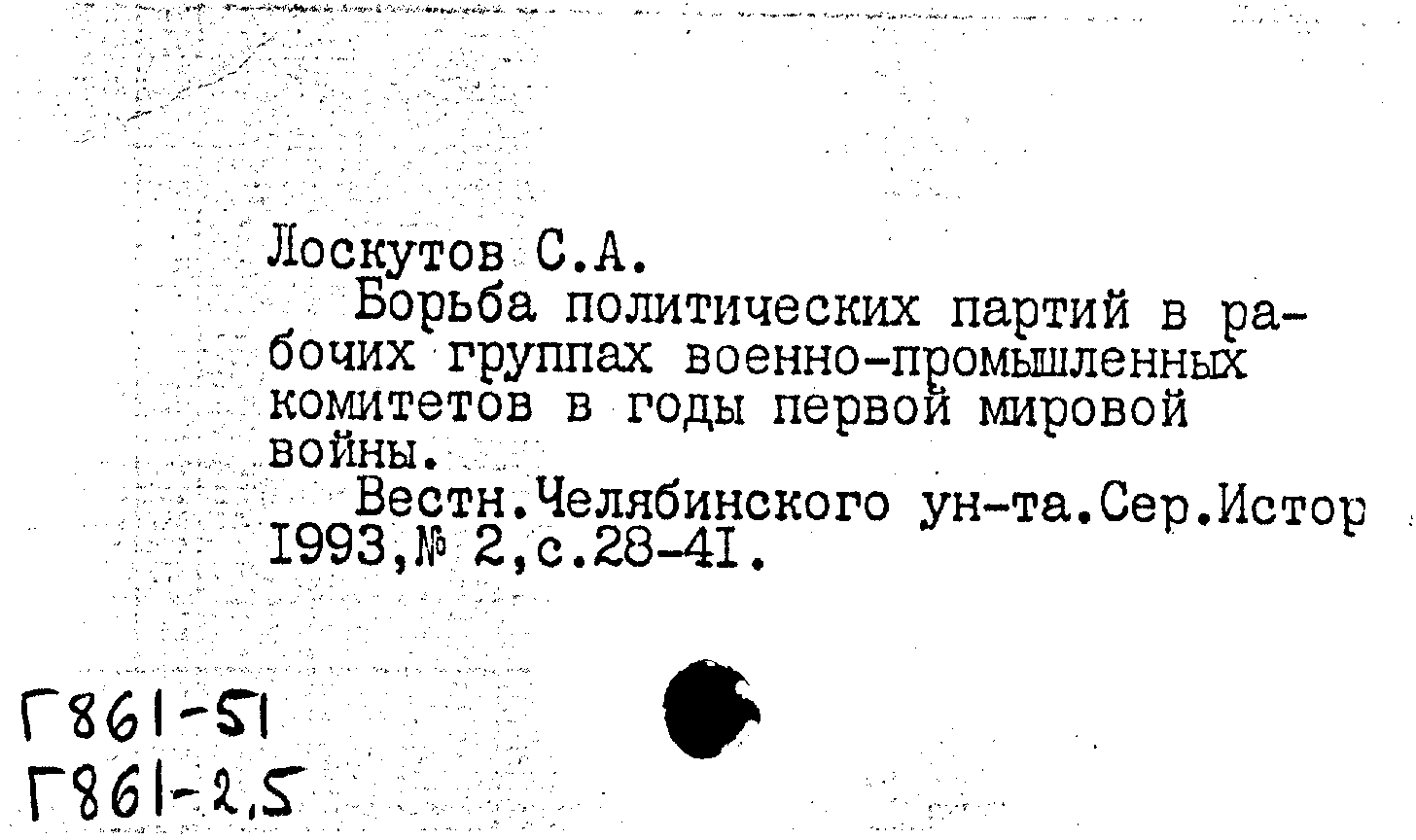 Лоскутов С.А.

Борьба политических партий в рабочих группах военно-промышленных комитетов в годы первой мировой войны.

Вестн.Челябинского ун-та.Сер.Истор 1993,№ 2,с.28-41.

Г861-51
Г861-2,5